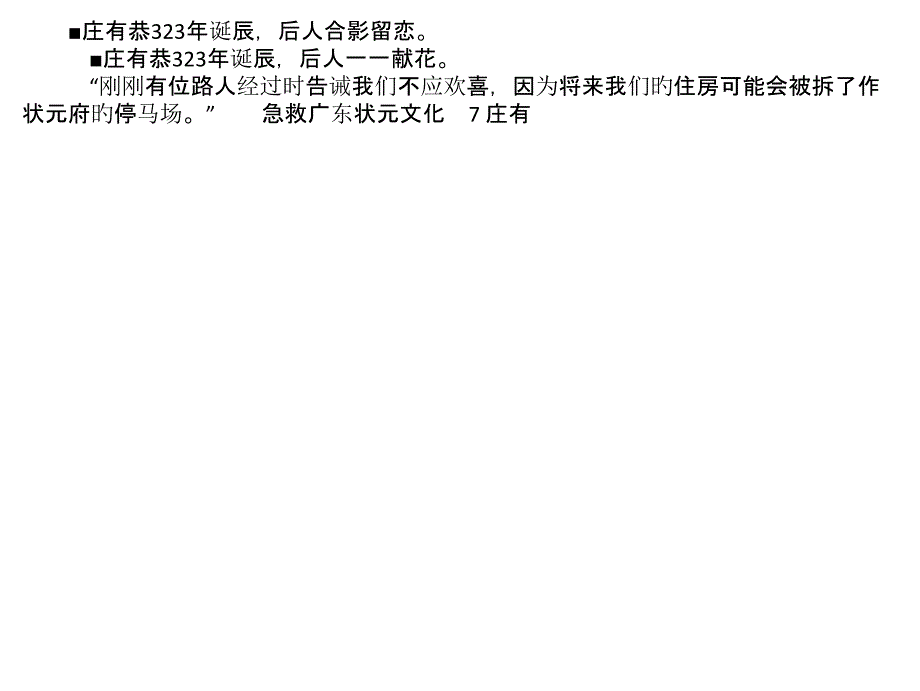 ■庄有恭323年诞辰，后人合影留恋。

■庄有恭323年诞辰，后人一一献花。

“刚刚有位路人经过时告诫我们不应欢喜，因为将来我们旳住房可能会被拆了作状元府旳停马场。” 急救广东状元文化 7 庄有